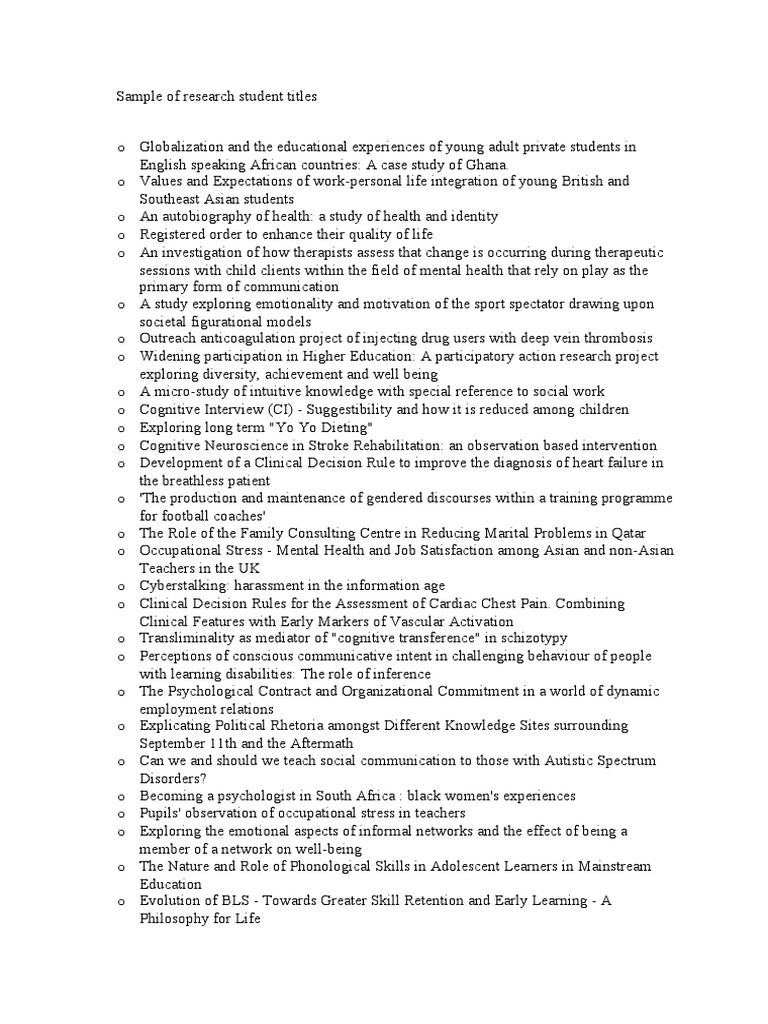 Sample of research student titles

o Globalization and the educational experiences of young adult private students in English speaking African countries: A case study of Ghana.
o Values and Expectations of work-personal life integration of young British and Southeast Asian students
o An autobiography of health: a study of health and identity
o Registered order to enhance their quality of life
o An investigation of how therapists assess that change is occurring during therapeutic sessions with child clients within the field of mental health that rely on play as the primary form of communication
o A study exploring emotionality and motivation of the sport spectator drawing upon societal figurational models
o Outreach anticoagulation project of injecting drug users with deep vein thrombosis
o Widening participation in Higher Education: A participatory action research project exploring diversity, achievement and well being
o A micro-study of intuitive knowledge with special reference to social work
o Cognitive Interview (CI) - Suggestibility and how it is reduced among children
o Exploring long term "Yo Yo Dieting"
o Cognitive Neuroscience in Stroke Rehabilitation: an observation based intervention
o Development of a Clinical Decision Rule to improve the diagnosis of heart failure in the breathless patient
o 'The production and maintenance of gendered discourses within a training programme for football coaches'
o The Role of the Family Consulting Centre in Reducing Marital Problems in Qatar
o Occupational Stress - Mental Health and Job Satisfaction among Asian and non-Asian Teachers in the UK
o Cyberstalking: harassment in the information age
o Clinical Decision Rules for the Assessment of Cardiac Chest Pain. Combining Clinical Features with Early Markers of Vascular Activation
o Transliminality as mediator of "cognitive transference" in schizotypy
o Perceptions of conscious communicative intent in challenging behaviour of people with learning disabilities: The role of inference
o The Psychological Contract and Organizational Commitment in a world of dynamic employment relations
o Explicating Political Rhetoria amongst Different Knowledge Sites surrounding September 11th and the Aftermath
o Can we and should we teach social communication to those with Autistic Spectrum Disorders?
o Becoming a psychologist in South Africa : black women's experiences
o Pupils' observation of occupational stress in teachers
o Exploring the emotional aspects of informal networks and the effect of being a member of a network on well-being
o The Nature and Role of Phonological Skills in Adolescent Learners in Mainstream Education
o Evolution of BLS - Towards Greater Skill Retention and Early Learning - A Philosophy for Life